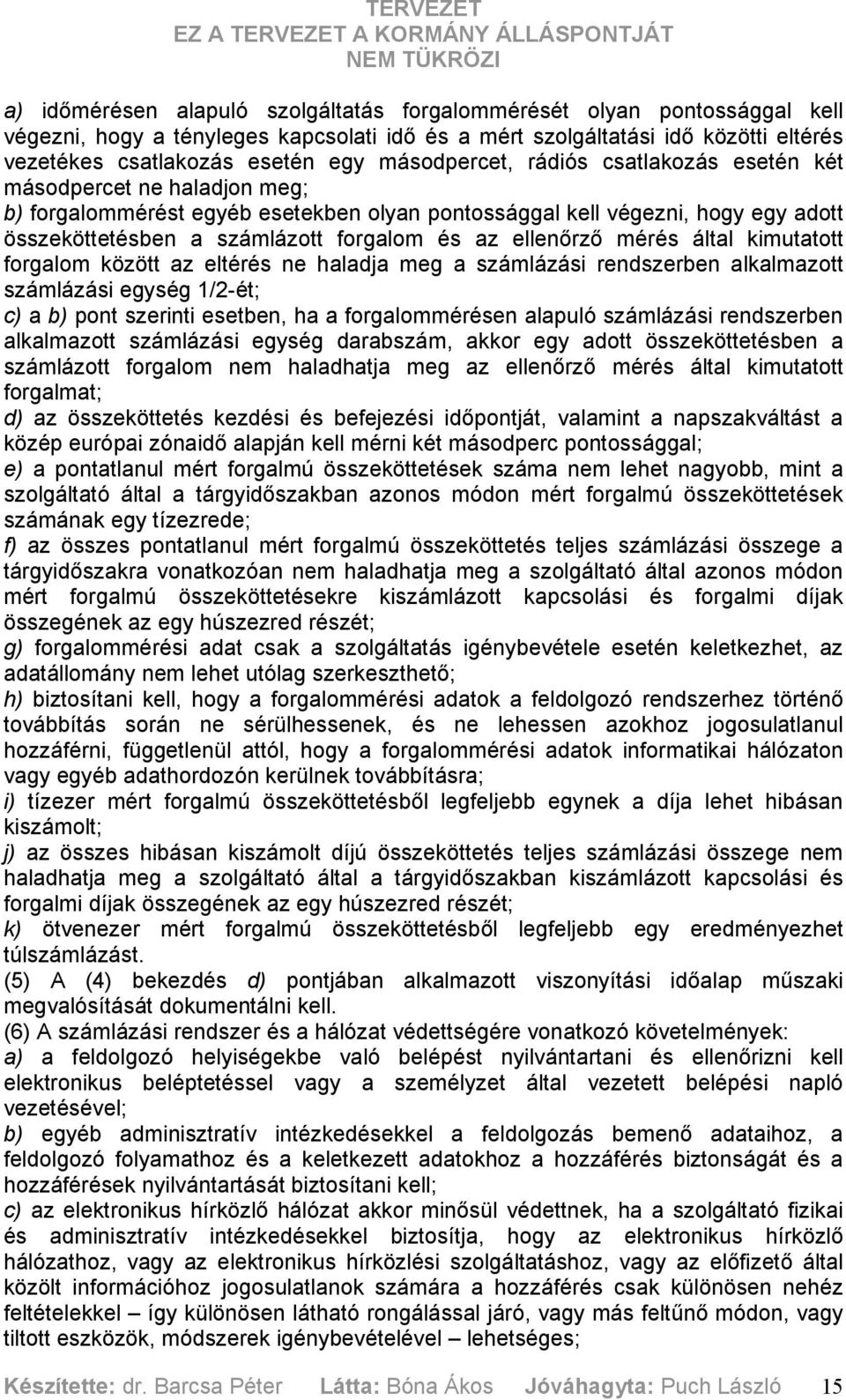 TERVEZET
EZ A TERVEZET A KORMÁNY ÁLLÁSPONTJÁT
NEM TÜKRÖZI

a) időmérésen alapuló szolgáltatás forgalommérését olyan pontossággal kell végezni, hogy a tényleges kapcsolati idő és a mért szolgáltatási idő közötti eltérés vezetékes csatlakozás esetén egy másodpercet, rádiós csatlakozás esetén két másodpercet ne haladjon meg;
b) forgalommérést egyéb esetekben olyan pontossággal kell végezni, hogy egy adott összeköttetésben a számlázott forgalom és az ellenőrző mérés által kimutatott forgalom között az eltérés ne haladja meg a számlázási rendszerben alkalmazott számlázási egység 1/2-ét;
c) a b) pont szerinti esetben, ha a forgalommérésen alapuló számlázási rendszerben alkalmazott számlázási egység darabszám, akkor egy adott összeköttetésben a számlázott forgalom nem haladhatja meg az ellenőrző mérés által kimutatott forgalmat;
d) az összeköttetés kezdési és befejezési időpontját, valamint a napszakváltást a közép európai zónaidő alapján kell mérni két másodperc pontossággal;
e) a pontatlanul mért forgalmú összeköttetések száma nem lehet nagyobb, mint a szolgáltató által a tárgyidőszakban azonos módon mért forgalmú összeköttetések számának egy tízezrede;
f) az összes pontatlanul mért forgalmú összeköttetés teljes számlázási összege a tárgyidőszakra vonatkozóan nem haladhatja meg a szolgáltató által azonos módon mért forgalmú összeköttetésekre kiszámlázott kapcsolási és forgalmi díjak összegének az egy húszezred részét;
g) forgalommérési adat csak a szolgáltatás igénybevétele esetén keletkezhet, az adatállomány nem lehet utólag szerkeszthető;
h) biztosítani kell, hogy a forgalommérési adatok a feldolgozó rendszerhez történő továbbítás során ne sérülhessenek, és ne lehessen azokhoz jogosulatlanul hozzáférni, függetlenül attól, hogy a forgalommérési adatok informatikai hálózaton vagy egyéb adathordozón kerülnek továbbításra;
i) tízezer mért forgalmú összeköttetésből legfeljebb egynek a díja lehet hibásan kiszámolt;
j) az összes hibásan kiszámolt díjú összeköttetés teljes számlázási összege nem haladhatja meg a szolgáltató által a tárgyidőszakban kiszámlázott kapcsolási és forgalmi díjak összegének az egy húszezred részét;
k) ötvenezer mért forgalmú összeköttetésből legfeljebb egy eredményezhet túlszámlázást.
(5) A (4) bekezdés d) pontjában alkalmazott viszonyítási időalap műszaki megvalósítását dokumentálni kell.
(6) A számlázási rendszer és a hálózat védettségére vonatkozó követelmények:
a) a feldolgozó helyiségekbe való belépést nyilvántartani és ellenőrizni kell elektronikus beléptetéssel vagy a személyzet által vezetett belépési napló vezetésével;
b) egyéb adminisztratív intézkedésekkel a feldolgozás bemenő adataihoz, a feldolgozó folyamathoz és a keletkezett adatokhoz a hozzáférés biztonságát és a hozzáférések nyilvántartását biztosítani kell;
c) az elektronikus hírközlő hálózat akkor minősül védettnek, ha a szolgáltató fizikai és adminisztratív intézkedésekkel biztosítja, hogy az elektronikus hírközlő hálózathoz, vagy az elektronikus hírközlési szolgáltatáshoz, vagy az előfizető által közölt információhoz jogosulatlanok számára a hozzáférés csak különösen nehéz feltételekkel – így különösen látható rongálással járó, vagy más feltűnő módon, vagy tiltott eszközök, módszerek igénybevételével – lehetséges;

Készítette: dr. Barcsa Péter Látta: Bóna Ákos Jóváhagyta: Puch László 15